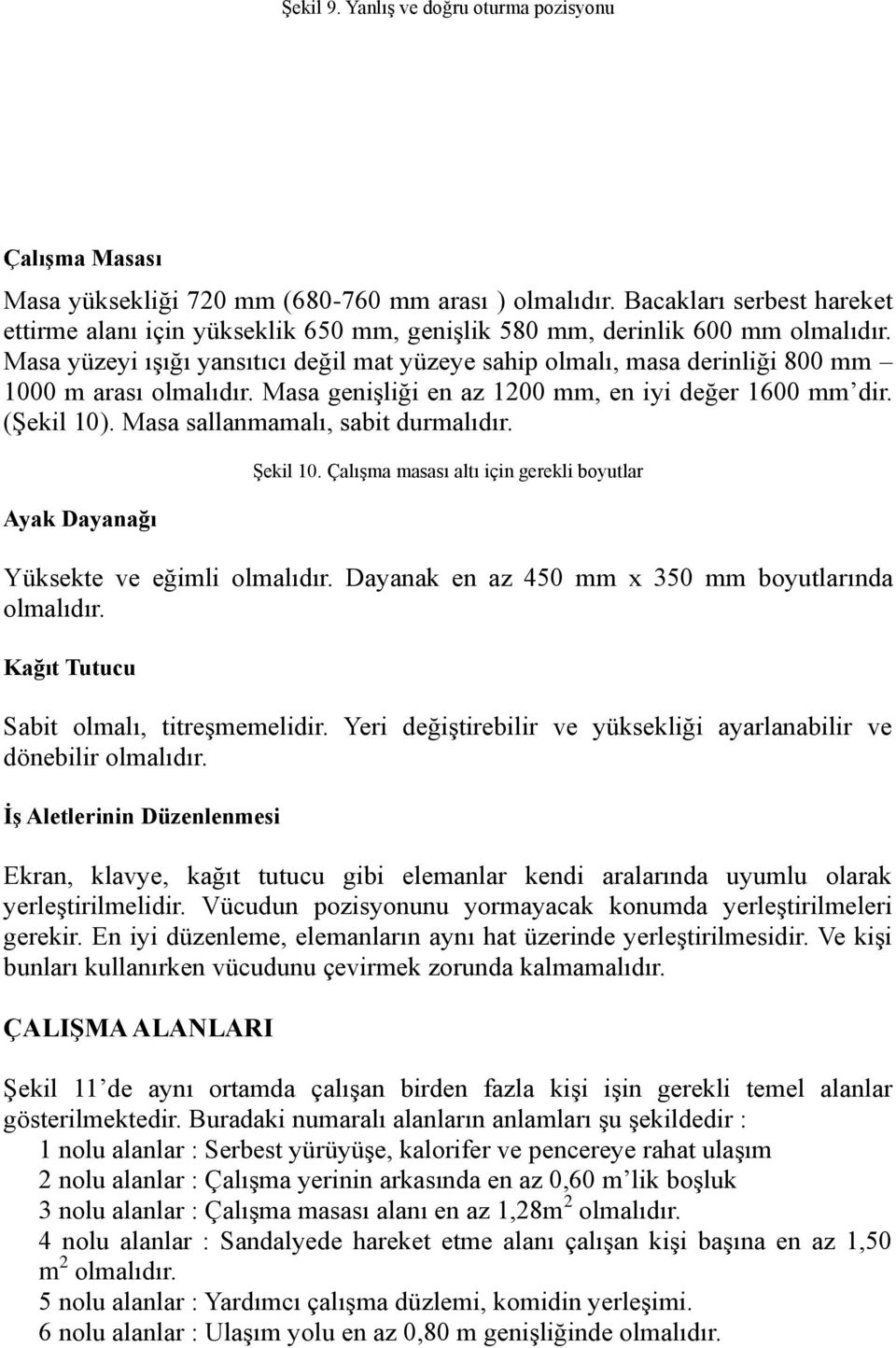 Şekil 9. Yanlış ve doğru oturma pozisyonu

Çalışma Masası

Masa yüksekliği 720 mm (680-760 mm arası ) olmalıdır. Bacakları serbest hareket ettirme alanı için yükseklik 650 mm, genişlik 580 mm, derinlik 600 mm olmalıdır. Masa yüzeyi ışığı yansıtıcı değil mat yüzeye sahip olmalı, masa derinliği 800 mm – 1000 m arası olmalıdır. Masa genişliği en az 1200 mm, en iyi değer 1600 mm'dir. (Şekil 10). Masa sallanmamalı, sabit durmalıdır.

Şekil 10. Çalışma masası altı için gerekli boyutlar

Ayak Dayanağı

Yüksekte ve eğimli olmalıdır. Dayanak en az 450 mm x 350 mm boyutlarında olmalıdır.

Kağıt Tutucu

Sabit olmalı, titreşmemelidir. Yeri değiştirebilir ve yüksekliği ayarlanabilir ve dönebilir olmalıdır.

İş Aletlerinin Düzenlenmesi

Ekran, klavye, kağıt tutucu gibi elemanlar kendi aralarında uyumlu olarak yerleştirilmelidir. Vücudun pozisyonunu yormayacak konumda yerleştirilmeleri gerekir. En iyi düzenleme, elemanların aynı hat üzerinde yerleştirilmesidir. Ve kişi bunları kullanırken vücudunu çevirmek zorunda kalmamalıdır.

ÇALIŞMA ALANLARI

Şekil 11'de aynı ortamda çalışan birden fazla kişi işin gerekli temel alanlar gösterilmektedir. Buradaki numaralı alanların anlamları şu şekildedir :
1 nolu alanlar : Serbest yürüyüşe, kalorifer ve pencereye rahat ulaşım
2 nolu alanlar : Çalışma yerinin arkasında en az 0,60 m'lik boşluk
3 nolu alanlar : Çalışma masası alanı en az 1,28$m^2$ olmalıdır.
4 nolu alanlar : Sandalyede hareket etme alanı çalışan kişi başına en az 1,50 $m^2$ olmalıdır.
5 nolu alanlar : Yardımcı çalışma düzlemi, komidin yerleşimi.
6 nolu alanlar : Ulaşım yolu en az 0,80 m genişliğinde olmalıdır.